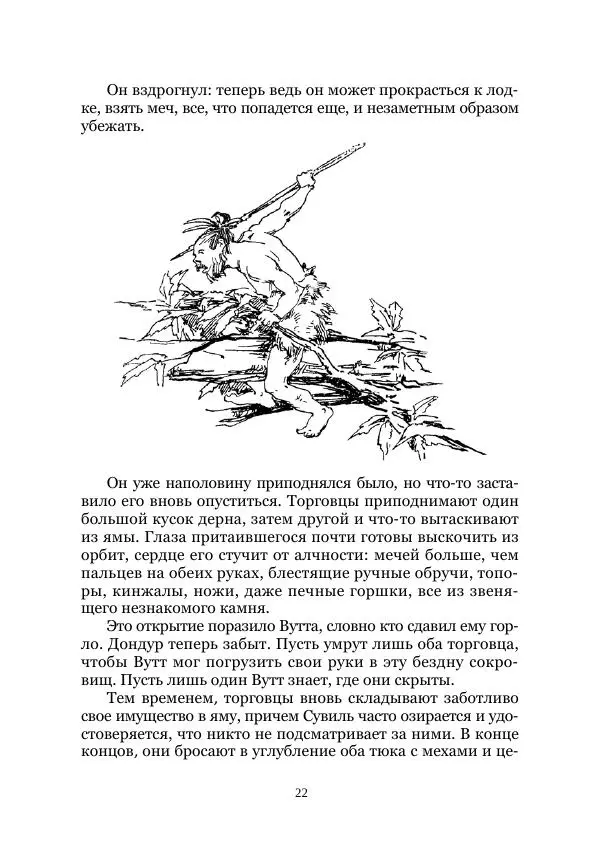 Он вздрогнул: теперь ведь он может прокрасться к лодке, взять меч, все, что попадется еще, и незаметным образом убежать.

Он уже наполовину приподнялся было, но что-то заставило его вновь опуститься. Торговцы приподнимают один большой кусок дерна, затем другой и что-то вытаскивают из ямы. Глаза притаившегося почти готовы выскочить из орбит, сердце его стучит от алчности: мечей больше, чем пальцев на обеих руках, блестящие ручные обручи, топоры, кинжалы, ножи, даже печные горшки, все из звенящего незнакомого камня.

Это открытие поразило Вутта, словно кто сдавил ему горло. Дондур теперь забыт. Пусть умрут лишь оба торговца, чтобы Вутт мог погрузить свои руки в эту бездну сокровищ. Пусть лишь один Вутт знает, где они скрыты.

Тем временем, торговцы вновь складывают заботливо свое имущество в яму, причем Сувиль часто озирается и удостоверяется, что никто не подсматривает за ними. В конце концов, они бросают в углубление оба тюка с мехами и це-

22